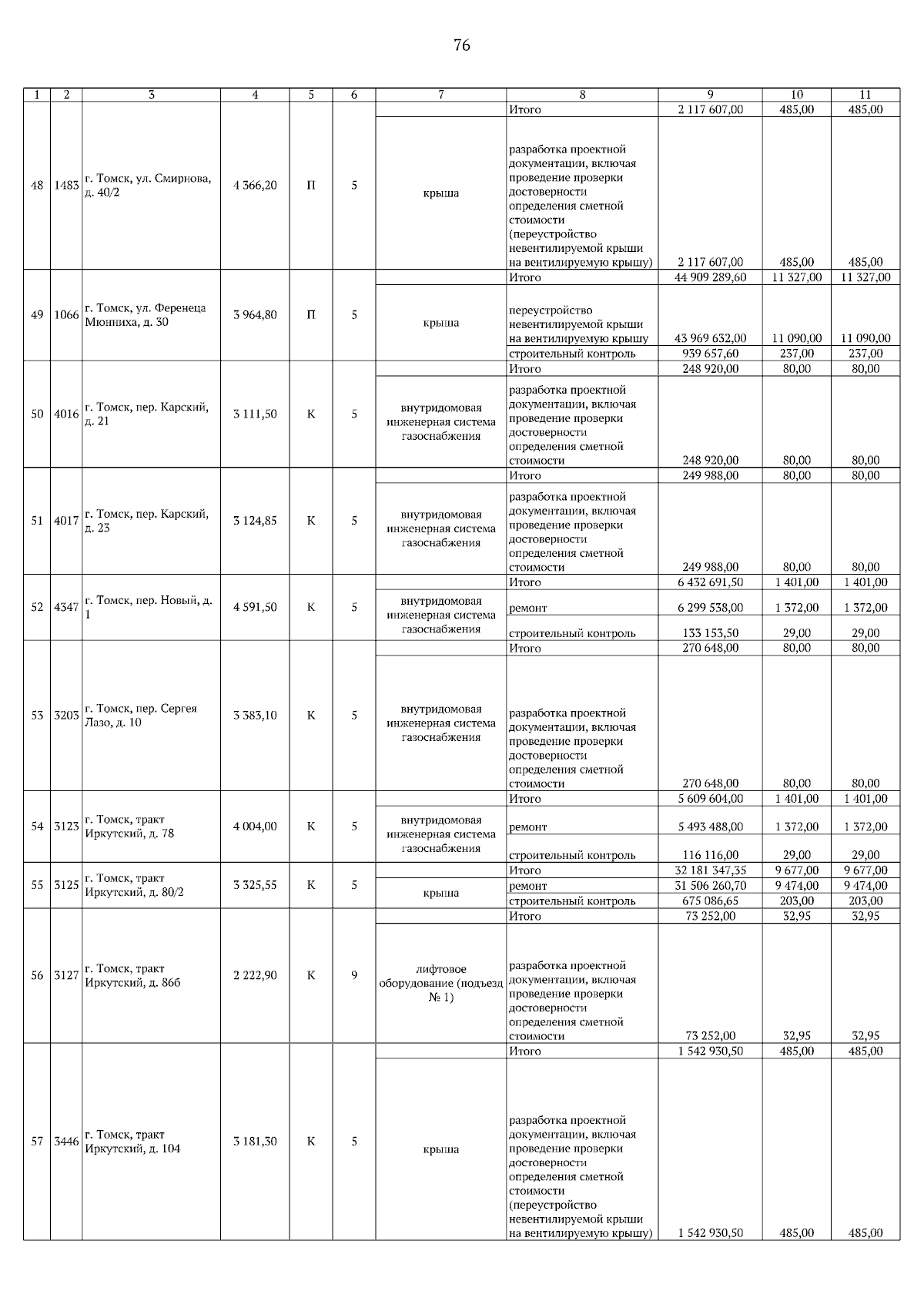 76

| 1 | 2 | 3 | 4 | 5 | 6 | 7 | 8 | 9 | 10 | 11 |
|---|---|---|---|---|---|---|---|---|---|---|
| 48 | 1483 | г. Томск, ул. Смирнова, д. 40/2 | 4 366,20 | П | 5 | | Итого | 2 117 607,00 | 485,00 | 485,00 |
| | | | | | | крыша | разработка проектной документации, включая проведение проверки достоверности определения сметной стоимости (переустройство невентилируемой крыши на вентилируемую крышу) | 2 117 607,00 | 485,00 | 485,00 |
| 49 | 1066 | г. Томск, ул. Ференеца Мюнниха, д. 30 | 3 964,80 | П | 5 | | Итого | 44 909 289,60 | 11 327,00 | 11 327,00 |
| | | | | | | крыша | переустройство невентилируемой крыши на вентилируемую крышу | 43 969 632,00 | 11 090,00 | 11 090,00 |
| | | | | | | | строительный контроль | 939 657,60 | 237,00 | 237,00 |
| 50 | 4016 | г. Томск, пер. Карский, д. 21 | 3 111,50 | К | 5 | | Итого | 248 920,00 | 80,00 | 80,00 |
| | | | | | | внутридомовая инженерная система газоснабжения | разработка проектной документации, включая проведение проверки достоверности определения сметной стоимости | 248 920,00 | 80,00 | 80,00 |
| 51 | 4017 | г. Томск, пер. Карский, д. 23 | 3 124,85 | К | 5 | | Итого | 249 988,00 | 80,00 | 80,00 |
| | | | | | | внутридомовая инженерная система газоснабжения | разработка проектной документации, включая проведение проверки достоверности определения сметной стоимости | 249 988,00 | 80,00 | 80,00 |
| 52 | 4347 | г. Томск, пер. Новый, д. 1 | 4 591,50 | К | 5 | | Итого | 6 432 691,50 | 1 401,00 | 1 401,00 |
| | | | | | | внутридомовая инженерная система газоснабжения | ремонт | 6 299 538,00 | 1 372,00 | 1 372,00 |
| | | | | | | | строительный контроль | 133 153,50 | 29,00 | 29,00 |
| 53 | 3203 | г. Томск, пер. Сергея Лазо, д. 10 | 3 383,10 | К | 5 | | Итого | 270 648,00 | 80,00 | 80,00 |
| | | | | | | внутридомовая инженерная система газоснабжения | разработка проектной документации, включая проведение проверки достоверности определения сметной стоимости | 270 648,00 | 80,00 | 80,00 |
| 54 | 3123 | г. Томск, тракт Иркутский, д. 78 | 4 004,00 | К | 5 | | Итого | 5 609 604,00 | 1 401,00 | 1 401,00 |
| | | | | | | внутридомовая инженерная система газоснабжения | ремонт | 5 493 488,00 | 1 372,00 | 1 372,00 |
| | | | | | | | строительный контроль | 116 116,00 | 29,00 | 29,00 |
| 55 | 3125 | г. Томск, тракт Иркутский, д. 80/2 | 3 325,55 | К | 5 | | Итого | 32 181 347,35 | 9 677,00 | 9 677,00 |
| | | | | | | крыша | ремонт | 31 506 260,70 | 9 474,00 | 9 474,00 |
| | | | | | | | строительный контроль | 675 086,65 | 203,00 | 203,00 |
| 56 | 3127 | г. Томск, тракт Иркутский, д. 86б | 2 222,90 | К | 9 | | Итого | 73 252,00 | 32,95 | 32,95 |
| | | | | | | лифтовое оборудование (подъезд № 1) | разработка проектной документации, включая проведение проверки достоверности определения сметной стоимости | 73 252,00 | 32,95 | 32,95 |
| 57 | 3446 | г. Томск, тракт Иркутский, д. 104 | 3 181,30 | К | 5 | | Итого | 1 542 930,50 | 485,00 | 485,00 |
| | | | | | | крыша | разработка проектной документации, включая проведение проверки достоверности определения сметной стоимости (переустройство невентилируемой крыши на вентилируемую крышу) | 1 542 930,50 | 485,00 | 485,00 |